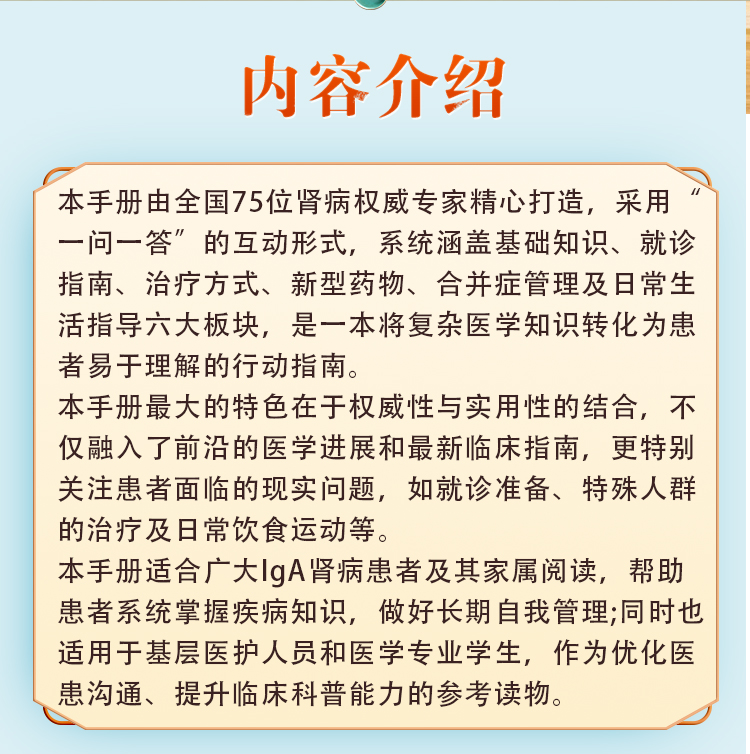 内容介绍

本手册由全国75位肾病权威专家精心打造，采用“一问一答”的互动形式，系统涵盖基础知识、就诊指南、治疗方式、新型药物、合并症管理及日常生活指导六大板块，是一本将复杂医学知识转化为患者易于理解的行动指南。
本手册最大的特色在于权威性与实用性的结合，不仅融入了前沿的医学进展和最新临床指南，更特别关注患者面临的现实问题，如就诊准备、特殊人群的治疗及日常饮食运动等。
本手册适合广大IgA肾病患者及其家属阅读，帮助患者系统掌握疾病知识，做好长期自我管理;同时也适用于基层医护人员和医学专业学生，作为优化医患沟通、提升临床科普能力的参考读物。